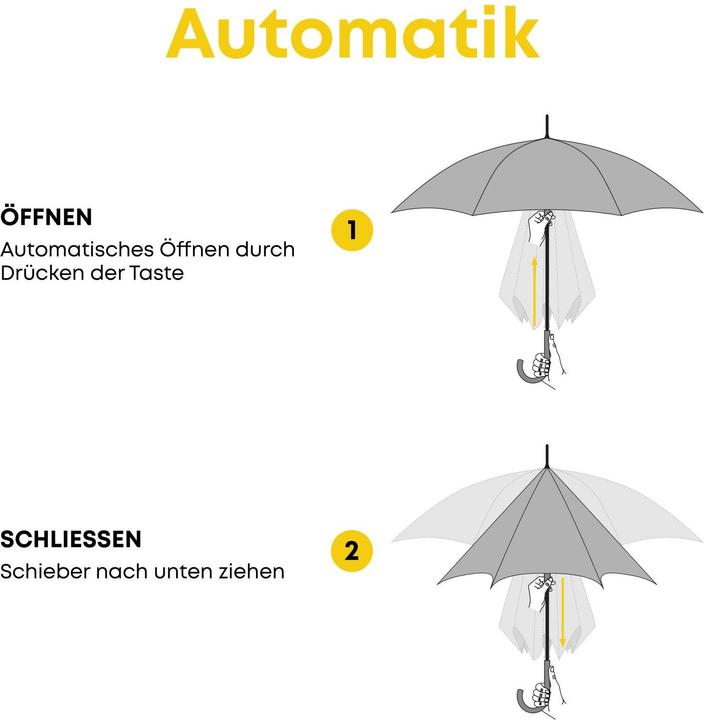 Automatik

ÖFFNEN
Automatisches Öffnen durch Drücken der Taste

1

SCHLIESSEN
Schieber nach unten ziehen

2